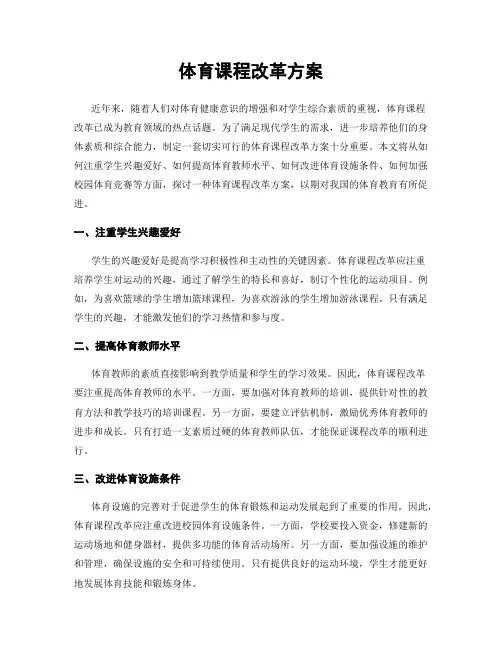 体育课程改革方案

近年来，随着人们对体育健康意识的增强和对学生综合素质的重视，体育课程改革已成为教育领域的热点话题。为了满足现代学生的需求，进一步培养他们的身体素质和综合能力，制定一套切实可行的体育课程改革方案十分重要。本文将从如何注重学生兴趣爱好、如何提高体育教师水平、如何改进体育设施条件、如何加强校园体育竞赛等方面，探讨一种体育课程改革方案，以期对我国的体育教育有所促进。

一、注重学生兴趣爱好

学生的兴趣爱好是提高学习积极性和主动性的关键因素。体育课程改革应注重培养学生对运动的兴趣，通过了解学生的特长和喜好，制订个性化的运动项目。例如，为喜欢篮球的学生增加篮球课程，为喜欢游泳的学生增加游泳课程。只有满足学生的兴趣，才能激发他们的学习热情和参与度。

二、提高体育教师水平

体育教师的素质直接影响到教学质量和学生的学习效果。因此，体育课程改革要注重提高体育教师的水平。一方面，要加强对体育教师的培训，提供针对性的教育方法和教学技巧的培训课程。另一方面，要建立评估机制，激励优秀体育教师的进步和成长。只有打造一支素质过硬的体育教师队伍，才能保证课程改革的顺利进行。

三、改进体育设施条件

体育设施的完善对于促进学生的体育锻炼和运动发展起到了重要的作用。因此，体育课程改革应注重改进校园体育设施条件。一方面，学校要投入资金，修建新的运动场地和健身器材，提供多功能的体育活动场所。另一方面，要加强设施的维护和管理，确保设施的安全和可持续使用。只有提供良好的运动环境，学生才能更好地发展体育技能和锻炼身体。